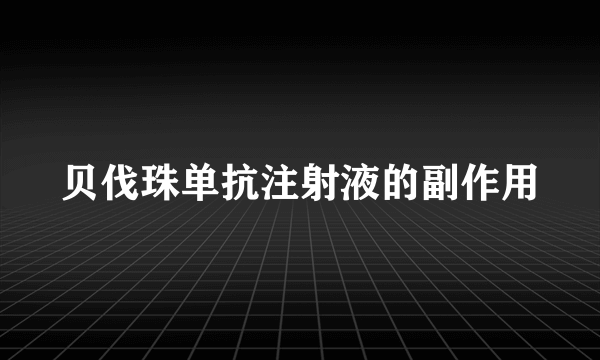 贝伐珠单抗注射液的副作用